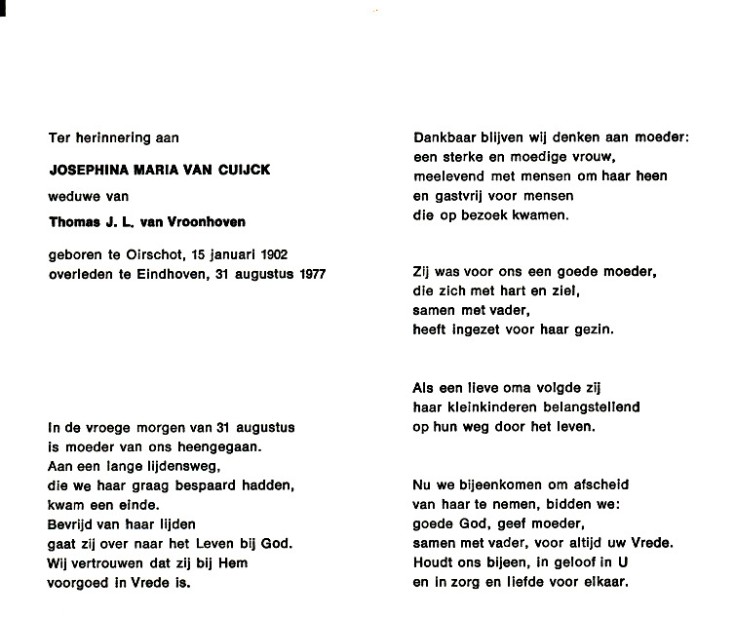 Ter herinnering aan

JOSEPHINA MARIA VAN CUIJCK

weduwe van

Thomas J. L. van Vroonhoven

geboren te Oirschot, 15 januari 1902
overleden te Eindhoven, 31 augustus 1977

In de vroege morgen van 31 augustus
is moeder van ons heengegaan.
Aan een lange lijdensweg,
die we haar graag bespaard hadden,
kwam een einde.
Bevrijd van haar lijden
gaat zij over naar het Leven bij God.
Wij vertrouwen dat zij bij Hem
voorgoed in Vrede is.

Dankbaar blijven wij denken aan moeder:
een sterke en moedige vrouw,
meelevend met mensen om haar heen
en gastvrij voor mensen
die op bezoek kwamen.

Zij was voor ons een goede moeder,
die zich met hart en ziel,
samen met vader,
heeft ingezet voor haar gezin.

Als een lieve oma volgde zij
haar kleinkinderen belangstellend
op hun weg door het leven.

Nu we bijeenkomen om afscheid
van haar te nemen, bidden we:
goede God, geef moeder,
samen met vader, voor altijd uw Vrede.
Houdt ons bijeen, in geloof in U
en in zorg en liefde voor elkaar.